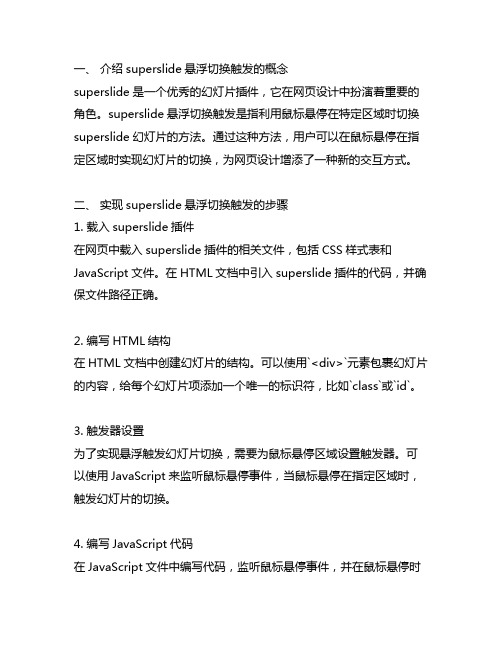 一、 介绍 superslide 悬浮切换触发的概念
superslide 是一个优秀的幻灯片插件，它在网页设计中扮演着重要的角色。superslide 悬浮切换触发是指利用鼠标悬停在特定区域时切换 superslide 幻灯片的方法。通过这种方法，用户可以在鼠标悬停在指定区域时实现幻灯片的切换，为网页设计增添了一种新的交互方式。

二、 实现 superslide 悬浮切换触发的步骤
1. 载入 superslide 插件
在网页中载入 superslide 插件的相关文件，包括 CSS 样式表和 JavaScript 文件。在 HTML 文档中引入 superslide 插件的代码，并确保文件路径正确。

2. 编写 HTML 结构
在 HTML 文档中创建幻灯片的结构。可以使用`<div>`元素包裹幻灯片的内容，给每个幻灯片项添加一个唯一的标识符，比如`class`或`id`。

3. 触发器设置
为了实现悬浮触发幻灯片切换，需要为鼠标悬停区域设置触发器。可以使用 JavaScript 来监听鼠标悬停事件，当鼠标悬停在指定区域时，触发幻灯片的切换。

4. 编写 JavaScript 代码
在 JavaScript 文件中编写代码，监听鼠标悬停事件，并在鼠标悬停时